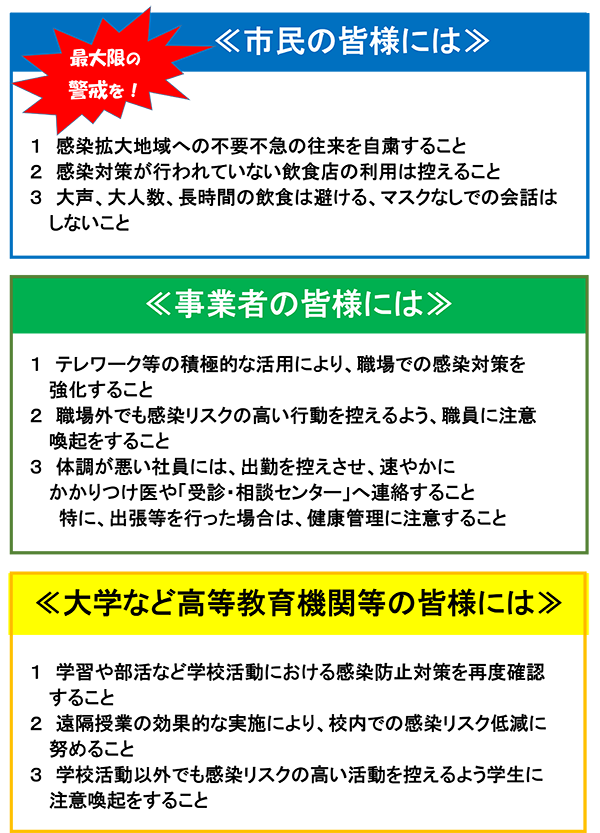 最大限の警戒を！

≪市民の皆様には≫

1　感染拡大地域への不要不急の往来を自粛すること
2　感染対策が行われていない飲食店の利用は控えること
3　大声、大人数、長時間の飲食は避ける、マスクなしでの会話はしないこと

≪事業者の皆様には≫

1　テレワーク等の積極的な活用により、職場での感染対策を強化すること
2　職場外でも感染リスクの高い行動を控えるよう、職員に注意喚起をすること
3　体調が悪い社員には、出勤を控えさせ、速やかにかかりつけ医や「受診・相談センター」へ連絡すること
特に、出張等を行った場合は、健康管理に注意すること

≪大学など高等教育機関等の皆様には≫

1　学習や部活など学校活動における感染防止対策を再度確認すること
2　遠隔授業の効果的な実施により、校内での感染リスク低減に努めること
3　学校活動以外でも感染リスクの高い活動を控えるよう学生に注意喚起をすること